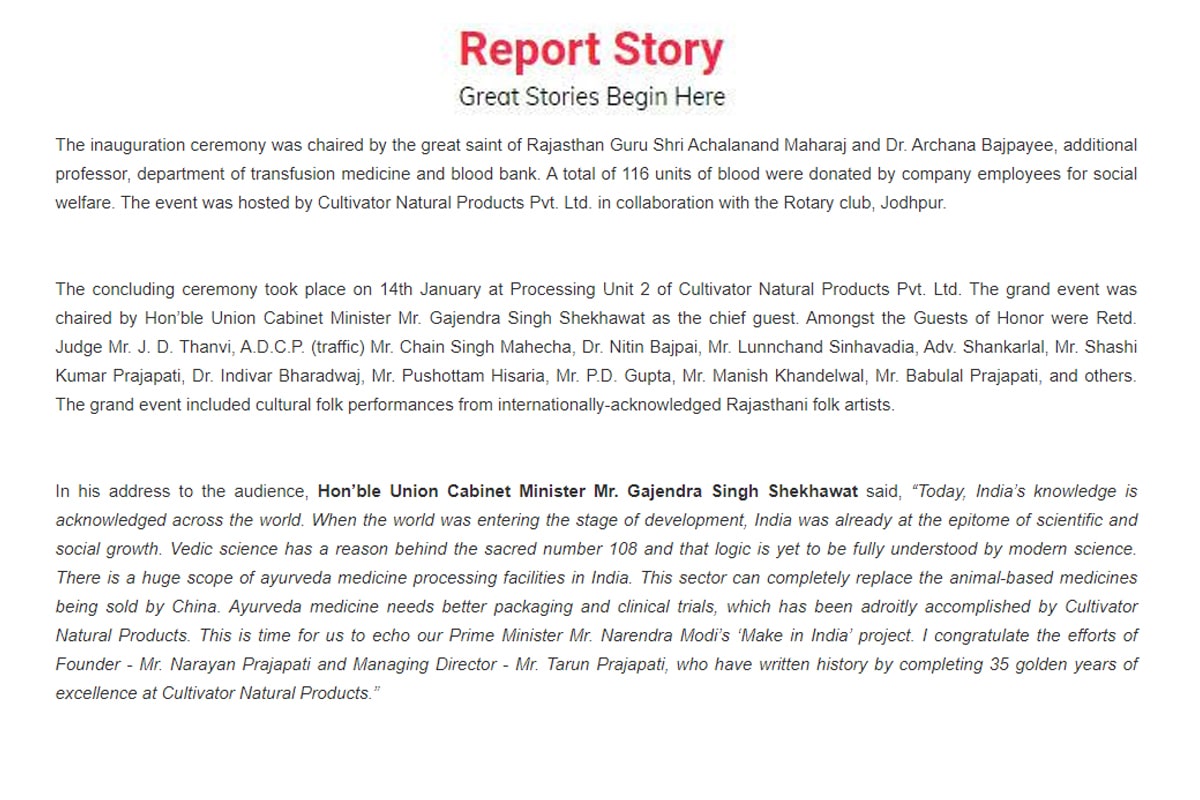 Report Story
Great Stories Begin Here

The inauguration ceremony was chaired by the great saint of Rajasthan Guru Shri Achalanand Maharaj and Dr. Archana Bajpayee, additional professor, department of transfusion medicine and blood bank. A total of 116 units of blood were donated by company employees for social welfare. The event was hosted by Cultivator Natural Products Pvt. Ltd. in collaboration with the Rotary club, Jodhpur.

The concluding ceremony took place on 14th January at Processing Unit 2 of Cultivator Natural Products Pvt. Ltd. The grand event was chaired by Hon'ble Union Cabinet Minister Mr. Gajendra Singh Shekhawat as the chief guest. Amongst the Guests of Honor were Retd. Judge Mr. J. D. Thanvi, A.D.C.P. (traffic) Mr. Chain Singh Mahecha, Dr. Nitin Bajpai, Mr. Lunnchand Sinhavadia, Adv. Shankarlal, Mr. Shashi Kumar Prajapati, Dr. Indivar Bharadwaj, Mr. Pushottam Hisaria, Mr. P.D. Gupta, Mr. Manish Khandelwal, Mr. Babulal Prajapati, and others. The grand event included cultural folk performances from internationally-acknowledged Rajasthani folk artists.

In his address to the audience, Hon'ble Union Cabinet Minister Mr. Gajendra Singh Shekhawat said, "Today, India's knowledge is acknowledged across the world. When the world was entering the stage of development, India was already at the epitome of scientific and social growth. Vedic science has a reason behind the sacred number 108 and that logic is yet to be fully understood by modern science. There is a huge scope of ayurveda medicine processing facilities in India. This sector can completely replace the animal-based medicines being sold by China. Ayurveda medicine needs better packaging and clinical trials, which has been adroitly accomplished by Cultivator Natural Products. This is time for us to echo our Prime Minister Mr. Narendra Modi's 'Make in India' project. I congratulate the efforts of Founder - Mr. Narayan Prajapati and Managing Director - Mr. Tarun Prajapati, who have written history by completing 35 golden years of excellence at Cultivator Natural Products."